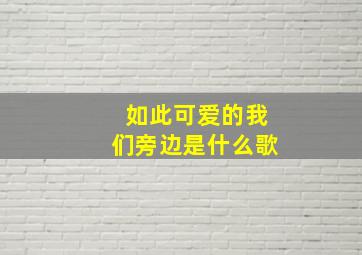 如此可爱的我们旁边是什么歌